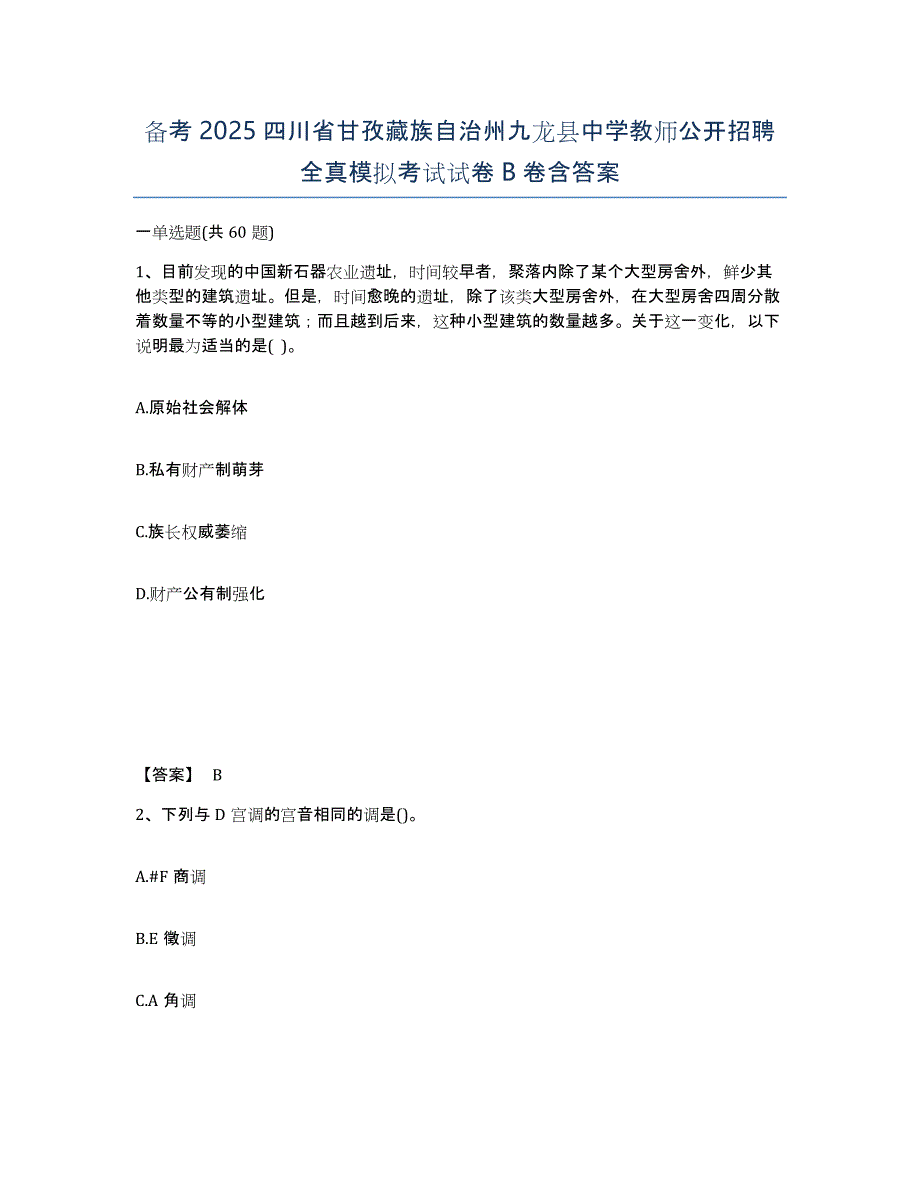 备考 2025 四川省甘孜藏族自治州九龙县中学教师公开招聘全真模拟考试试卷 B 卷含答案

一单选题(共 60 题)

1、目前发现的中国新石器农业遗址，时间较早者，聚落内除了某个大型房舍外，鲜少其他类型的建筑遗址。但是，时间愈晚的遗址，除了该类大型房舍外，在大型房舍四周分散着数量不等的小型建筑；而且越到后来，这种小型建筑的数量越多。关于这一变化，以下说明最为适当的是( )。

A.原始社会解体

B.私有财产制萌芽

C.族长权威萎缩

D.财产公有制强化

【答案】 B

2、下列与 D 宫调的宫音相同的调是()。

A.#F 商调

B.E 徵调

C.A 角调